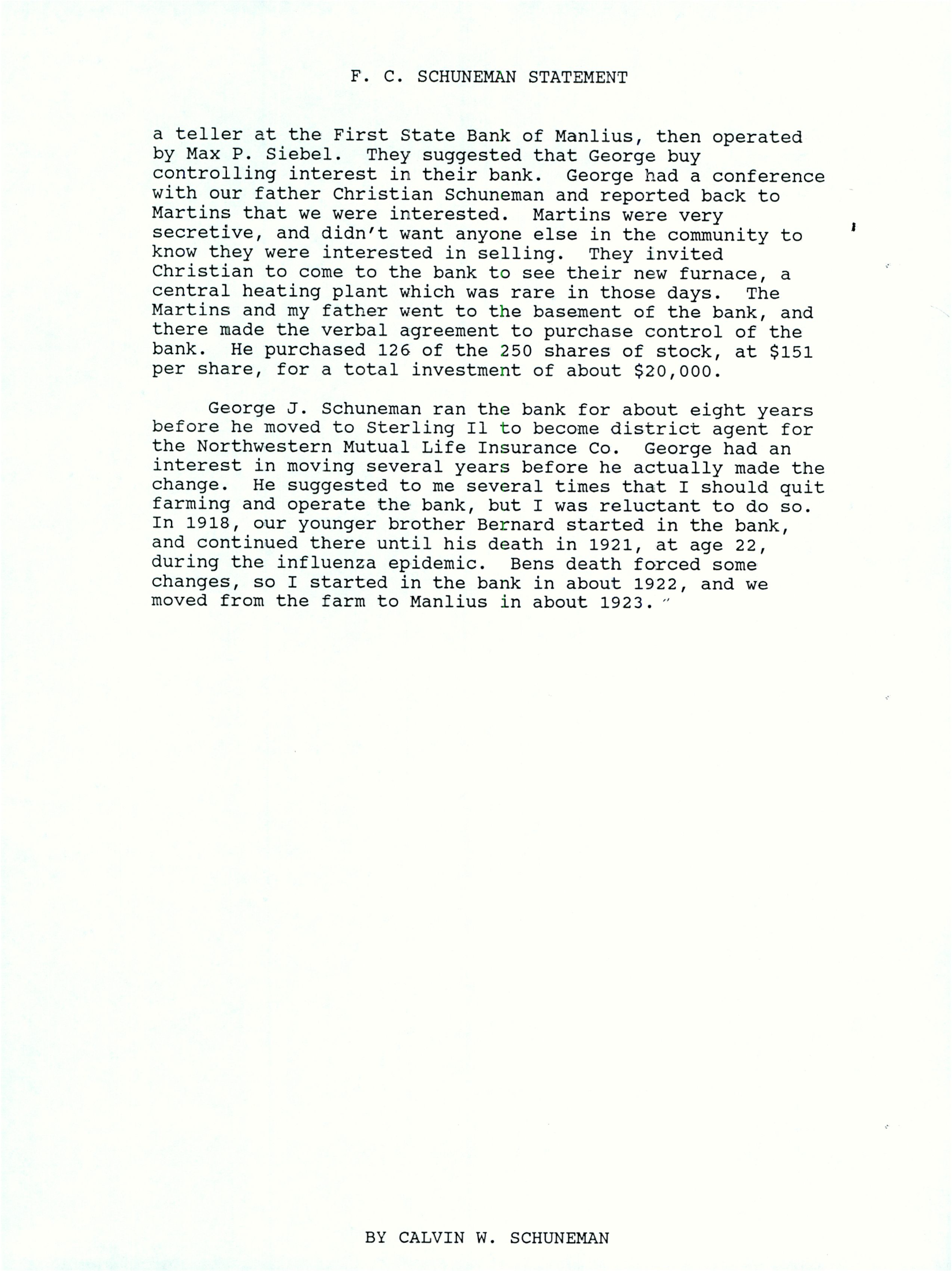 F. C. SCHUNEMAN STATEMENT

a teller at the First State Bank of Manlius, then operated by Max P. Siebel. They suggested that George buy controlling interest in their bank. George had a conference with our father Christian Schuneman and reported back to Martins that we were interested. Martins were very secretive, and didn't want anyone else in the community to know they were interested in selling. They invited Christian to come to the bank to see their new furnace, a central heating plant which was rare in those days. The Martins and my father went to the basement of the bank, and there made the verbal agreement to purchase control of the bank. He purchased 126 of the 250 shares of stock, at $151 per share, for a total investment of about $20,000.

George J. Schuneman ran the bank for about eight years before he moved to Sterling Il to become district agent for the Northwestern Mutual Life Insurance Co. George had an interest in moving several years before he actually made the change. He suggested to me several times that I should quit farming and operate the bank, but I was reluctant to do so. In 1918, our younger brother Bernard started in the bank, and continued there until his death in 1921, at age 22, during the influenza epidemic. Bens death forced some changes, so I started in the bank in about 1922, and we moved from the farm to Manlius in about 1923."

BY CALVIN W. SCHUNEMAN